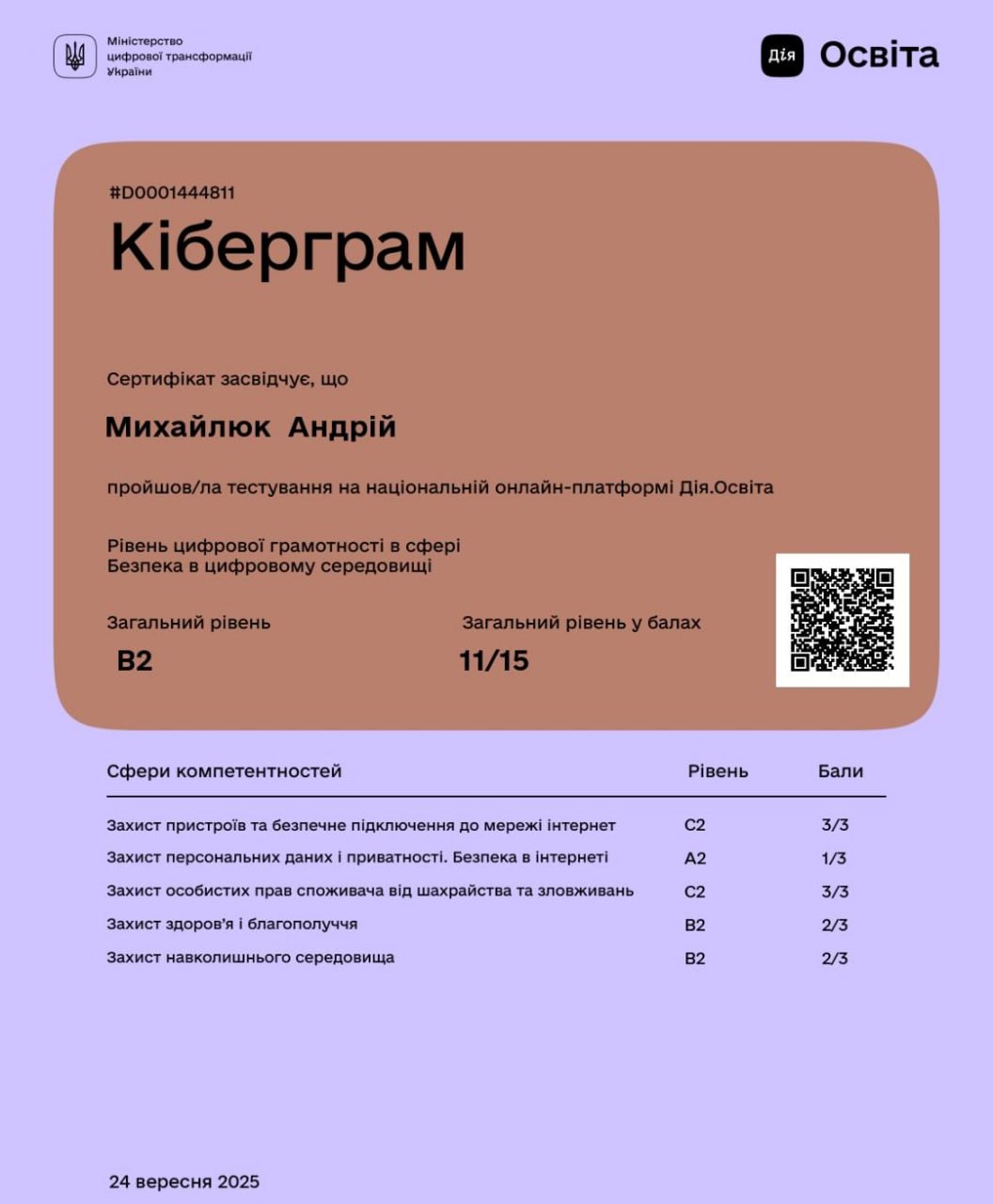 Міністерство
цифрової трансформації
України

Дія Освіта

#D0001444811

Кіберграм

Сертифікат засвідчує, що

Михайлюк Андрій

пройшов/ла тестування на національній онлайн-платформі Дія.Освіта

Рівень цифрової грамотності в сфері
Безпека в цифровому середовищі

Загальний рівень
B2

Загальний рівень у балах
11/15

| Сфери компетентностей | Рівень | Бали |
|---|---|---|
| Захист пристроїв та безпечне підключення до мережі інтернет | C2 | 3/3 |
| Захист персональних даних і приватності. Безпека в інтернеті | A2 | 1/3 |
| Захист особистих прав споживача від шахрайства та зловживань | C2 | 3/3 |
| Захист здоров'я і благополуччя | B2 | 2/3 |
| Захист навколишнього середовища | B2 | 2/3 |

24 вересня 2025